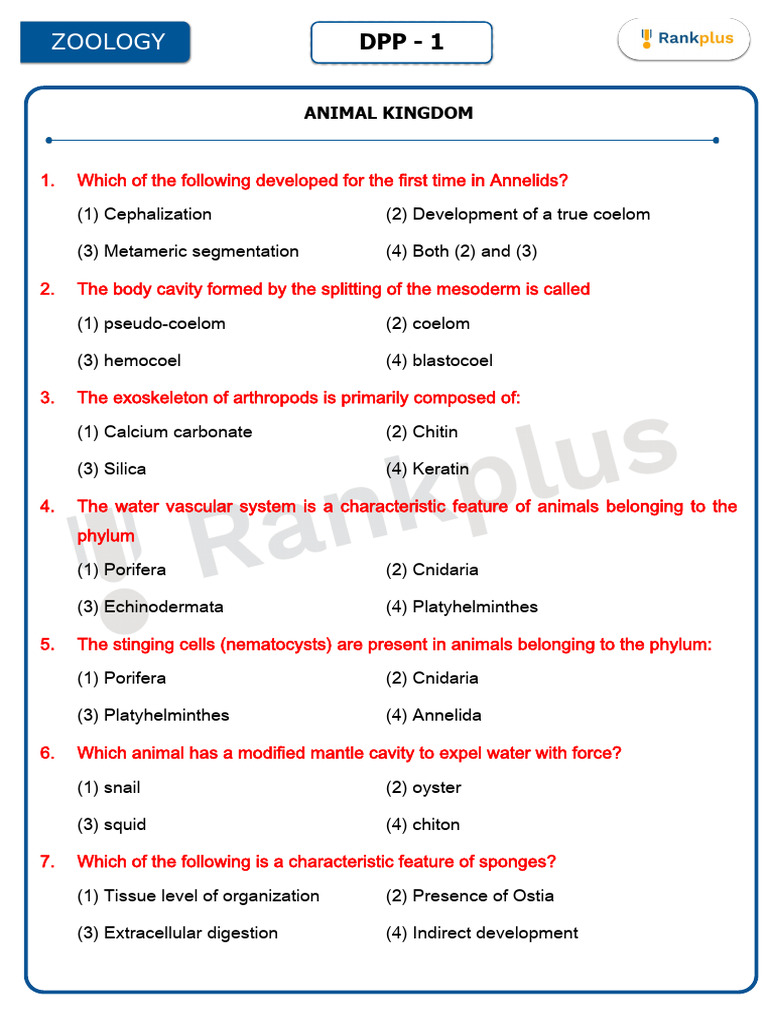 ZOOLOGY

DPP - 1

Rankplus

ANIMAL KINGDOM

1. Which of the following developed for the first time in Annelids?

(1) Cephalization
(2) Development of a true coelom
(3) Metameric segmentation
(4) Both (2) and (3)

2. The body cavity formed by the splitting of the mesoderm is called

(1) pseudo-coelom
(2) coelom
(3) hemocoel
(4) blastocoel

3. The exoskeleton of arthropods is primarily composed of:

(1) Calcium carbonate
(2) Chitin
(3) Silica
(4) Keratin

4. The water vascular system is a characteristic feature of animals belonging to the phylum

(1) Porifera
(2) Cnidaria
(3) Echinodermata
(4) Platyhelminthes

5. The stinging cells (nematocysts) are present in animals belonging to the phylum:

(1) Porifera
(2) Cnidaria
(3) Platyhelminthes
(4) Annelida

6. Which animal has a modified mantle cavity to expel water with force?

(1) snail
(2) oyster
(3) squid
(4) chiton

7. Which of the following is a characteristic feature of sponges?

(1) Tissue level of organization
(2) Presence of Ostia
(3) Extracellular digestion
(4) Indirect development

Rankplus